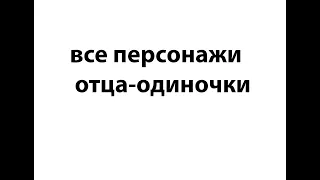 все персонажи
отца-одиночки